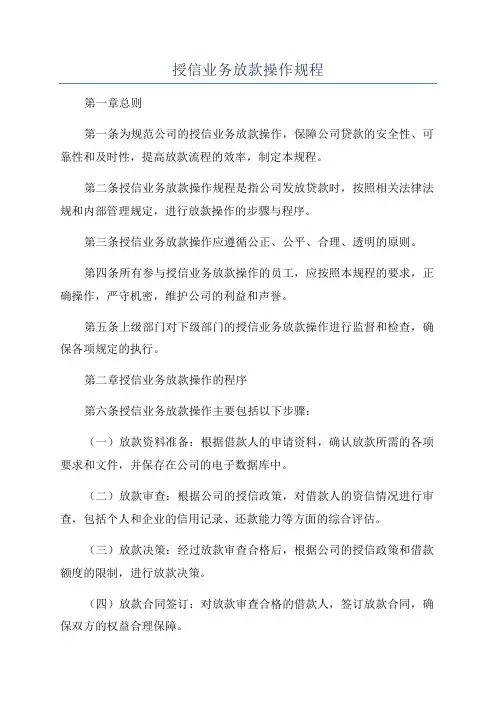 授信业务放款操作规程

第一章总则

第一条为规范公司的授信业务放款操作，保障公司贷款的安全性、可靠性和及时性，提高放款流程的效率，制定本规程。

第二条授信业务放款操作规程是指公司发放贷款时，按照相关法律法规和内部管理规定，进行放款操作的步骤与程序。

第三条授信业务放款操作应遵循公正、公平、合理、透明的原则。

第四条所有参与授信业务放款操作的员工，应按照本规程的要求，正确操作，严守机密，维护公司的利益和声誉。

第五条上级部门对下级部门的授信业务放款操作进行监督和检查，确保各项规定的执行。

第二章授信业务放款操作的程序

第六条授信业务放款操作主要包括以下步骤：

（一）放款资料准备：根据借款人的申请资料，确认放款所需的各项要求和文件，并保存在公司的电子数据库中。

（二）放款审查：根据公司的授信政策，对借款人的资信情况进行审查，包括个人和企业的信用记录、还款能力等方面的综合评估。

（三）放款决策：经过放款审查合格后，根据公司的授信政策和借款额度的限制，进行放款决策。

（四）放款合同签订：对放款审查合格的借款人，签订放款合同，确保双方的权益合理保障。